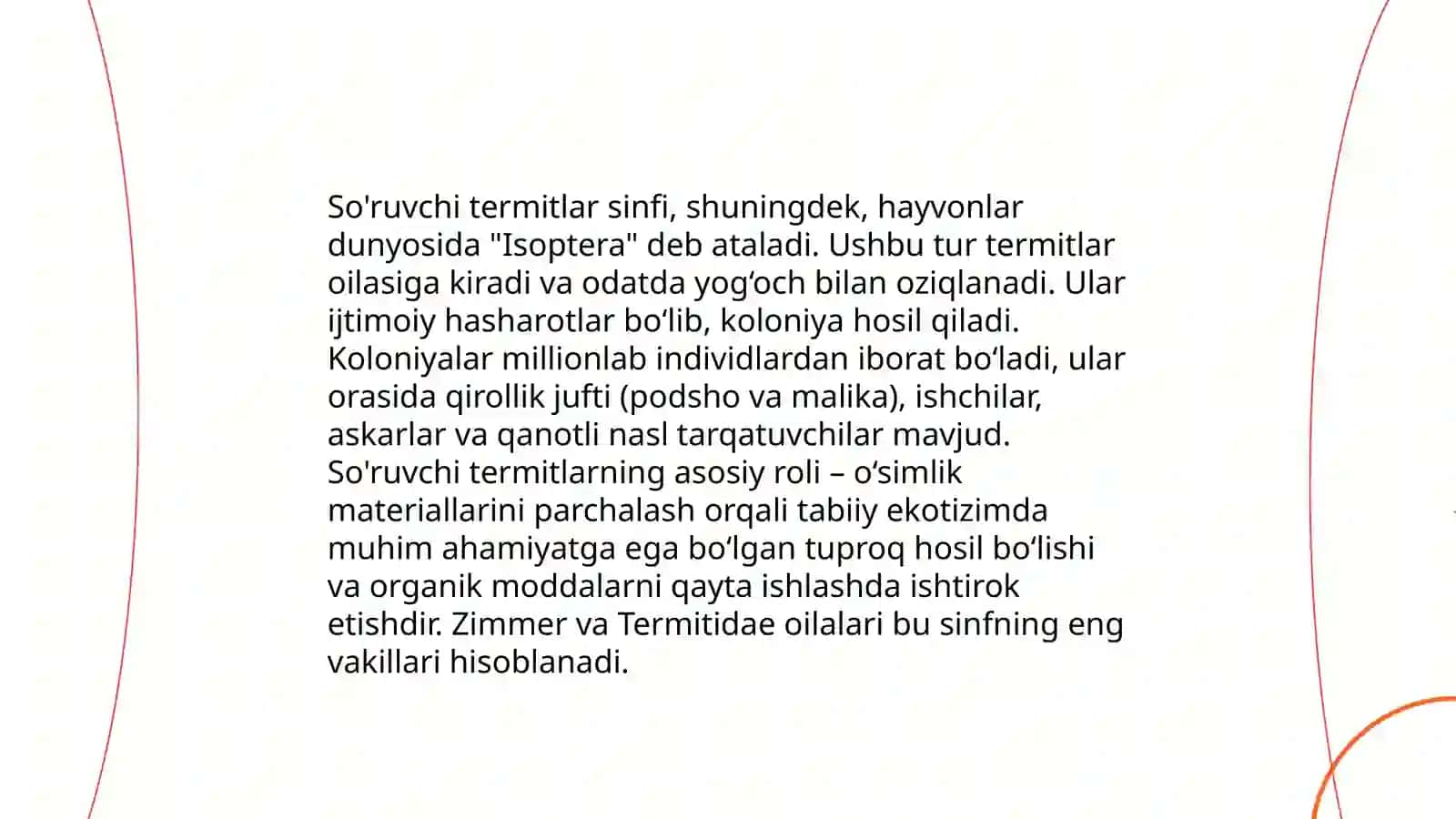 So'ruvchi termitlar sinfi, shuningdek, hayvonlar dunyosida "Isoptera" deb ataladi. Ushbu tur termitlar oilasiga kiradi va odatda yog‘och bilan oziqlanadi. Ular ijtimoiy hasharotlar bo‘lib, koloniya hosil qiladi. Koloniyalar millionlab individlardan iborat bo‘ladi, ular orasida qirollik jufti (podsho va malika), ishchilar, askarlar va qanotli nasl tarqatuvchilar mavjud. So'ruvchi termitlarning asosiy roli – o‘simlik materiallarini parchalash orqali tabiiy ekotizimda muhim ahamiyatga ega bo‘lgan tuproq hosil bo‘lishi va organik moddalarni qayta ishlashda ishtirok etishdir. Zimmer va Termitidae oilalari bu sinfning eng vakillari hisoblanadi.